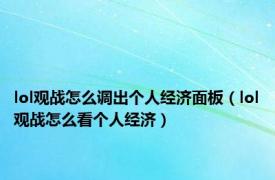 lol观战怎么调出个人经济面板（lol观战怎么看个人经济）